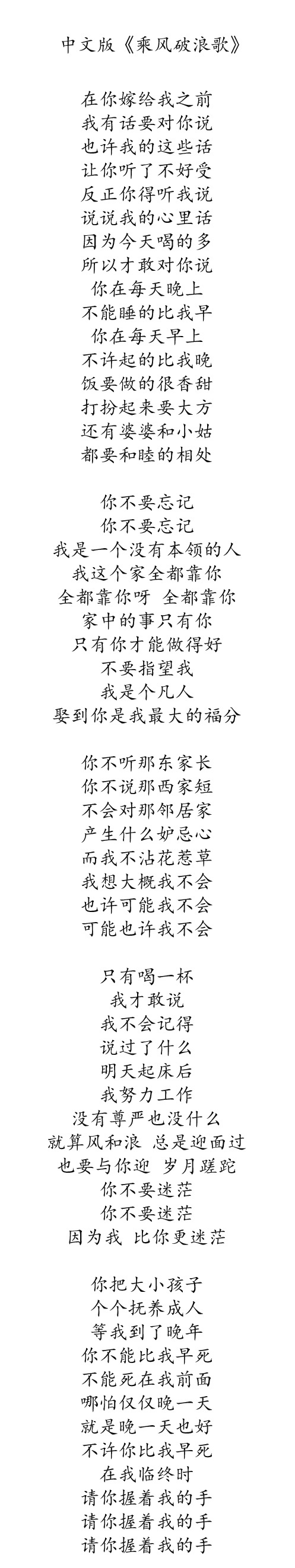 中文版《乘风破浪歌》

在你嫁给我之前
我有话要对你说
也许我的这些话
让你听了不好受
反正你得听我说
说说我的心里话
因为今天喝的多
所以才敢对你说
你在每天晚上
不能睡的比我早
你在每天早上
不许起的比我晚
饭要做的很香甜
打扮起来要大方
还有婆婆和小姑
都要和睦的相处

你不要忘记
你不要忘记
我是一个没有本领的人
我这个家全都靠你
全都靠你呀 全都靠你
家中的事只有你
只有你才能做得好
不要指望我
我是个凡人
娶到你是我最大的福分

你不听那东家长
你不说那西家短
不会对那邻居家
产生什么妒忌心
而我不沾花惹草
我想大概我不会
也许可能我不会
可能也许我不会

只有喝一杯
我才敢说
我不会记得
说过了什么
明天起床后
我努力工作
没有尊严也没什么
就算风和浪 总是迎面过
也要与你迎 岁月蹉跎
你不要迷茫
你不要迷茫
因为我 比你更迷茫

你把大小孩子
个个抚养成人
等我到了晚年
你不能比我早死
不能死在我前面
哪怕仅仅晚一天
就是晚一天也好
不许你比我早死
在我临终时
请你握着我的手
请你握着我的手
请你握着我的手